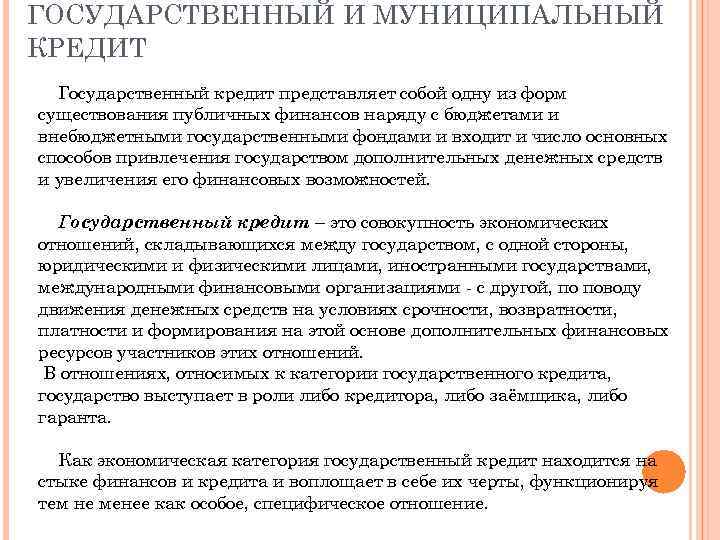 ГОСУДАРСТВЕННЫЙ И МУНИЦИПАЛЬНЫЙ КРЕДИТ

Государственный кредит представляет собой одну из форм существования публичных финансов наряду с бюджетами и внебюджетными государственными фондами и входит и число основных способов привлечения государством дополнительных денежных средств и увеличения его финансовых возможностей.

Государственный кредит – это совокупность экономических отношений, складывающихся между государством, с одной стороны, юридическими и физическими лицами, иностранными государствами, международными финансовыми организациями - с другой, по поводу движения денежных средств на условиях срочности, возвратности, платности и формирования на этой основе дополнительных финансовых ресурсов участников этих отношений.
В отношениях, относимых к категории государственного кредита, государство выступает в роли либо кредитора, либо заёмщика, либо гаранта.

Как экономическая категория государственный кредит находится на стыке финансов и кредита и воплощает в себе их черты, функционируя тем не менее как особое, специфическое отношение.